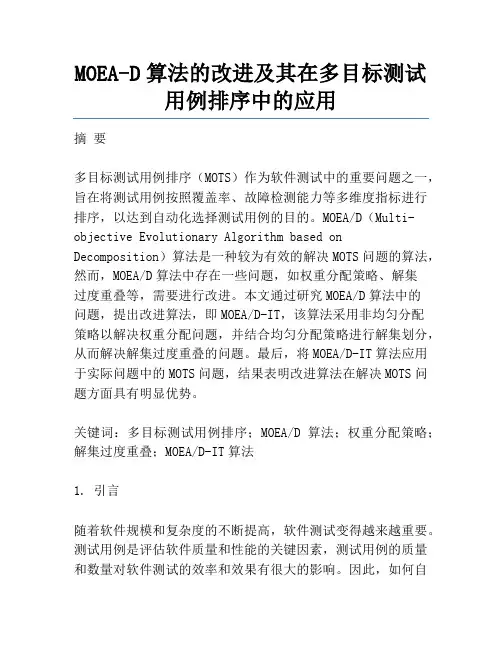 MOEA-D 算法的改进及其在多目标测试用例排序中的应用

摘 要

多目标测试用例排序（MOTS）作为软件测试中的重要问题之一，旨在将测试用例按照覆盖率、故障检测能力等多维度指标进行排序，以达到自动化选择测试用例的目的。MOEA/D（Multi-objective Evolutionary Algorithm based on Decomposition）算法是一种较为有效的解决 MOTS 问题的算法，然而，MOEA/D 算法中存在一些问题，如权重分配策略、解集过度重叠等，需要进行改进。本文通过研究 MOEA/D 算法中的问题，提出改进算法，即 MOEA/D-IT，该算法采用非均匀分配策略以解决权重分配问题，并结合均匀分配策略进行解集划分，从而解决解集过度重叠的问题。最后，将 MOEA/D-IT 算法应用于实际问题中的 MOTS 问题，结果表明改进算法在解决 MOTS 问题方面具有明显优势。

关键词：多目标测试用例排序；MOEA/D 算法；权重分配策略；解集过度重叠；MOEA/D-IT 算法

1. 引言

随着软件规模和复杂度的不断提高，软件测试变得越来越重要。测试用例是评估软件质量和性能的关键因素，测试用例的质量和数量对软件测试的效率和效果有很大的影响。因此，如何自